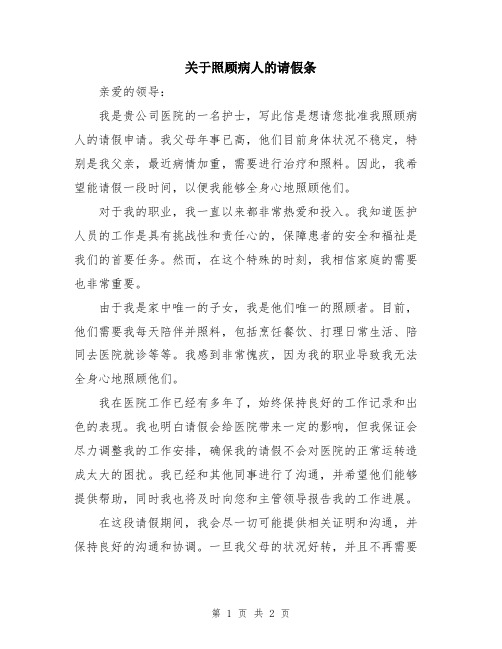 关于照顾病人的请假条

亲爱的领导：

我是贵公司医院的一名护士，写此信是想请您批准我照顾病人的请假申请。我父母年事已高，他们目前身体状况不稳定，特别是我父亲，最近病情加重，需要进行治疗和照料。因此，我希望能请假一段时间，以便我能够全身心地照顾他们。

对于我的职业，我一直以来都非常热爱和投入。我知道医护人员的工作是具有挑战性和责任心的，保障患者的安全和福祉是我们的首要任务。然而，在这个特殊的时刻，我相信家庭的需要也非常重要。

由于我是家中唯一的子女，我是他们唯一的照顾者。目前，他们需要我每天陪伴并照料，包括烹饪餐饮、打理日常生活、陪同去医院就诊等等。我感到非常愧疚，因为我的职业导致我无法全身心地照顾他们。

我在医院工作已经有多年了，始终保持良好的工作记录和出色的表现。我也明白请假会给医院带来一定的影响，但我保证会尽力调整我的工作安排，确保我的请假不会对医院的正常运转造成太大的困扰。我已经和其他同事进行了沟通，并希望他们能够提供帮助，同时我也将及时向您和主管领导报告我的工作进展。

在这段请假期间，我会尽一切可能提供相关证明和沟通，并保持良好的沟通和协调。一旦我父母的状况好转，并且不再需要

第 1 页 共 2 页